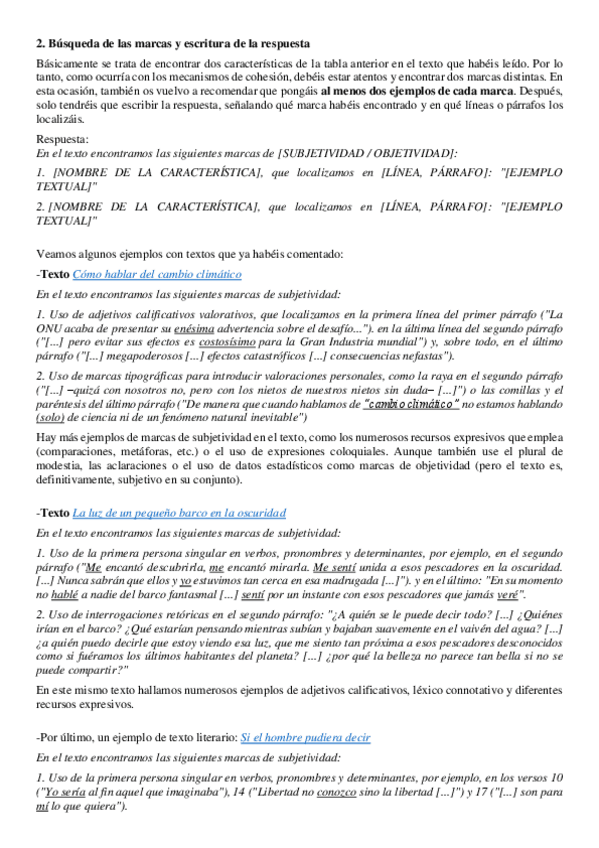 2. Búsqueda de las marcas y escritura de la respuesta

Básicamente se trata de encontrar dos características de la tabla anterior en el texto que habéis leído. Por lo tanto, como ocurría con los mecanismos de cohesión, debéis estar atentos y encontrar dos marcas distintas. En esta ocasión, también os vuelvo a recomendar que pongáis al menos dos ejemplos de cada marca. Después, solo tendréis que escribir la respuesta, señalando qué marca habéis encontrado y en qué líneas o párrafos los localizáis.

Respuesta:
En el texto encontramos las siguientes marcas de [SUBJETIVIDAD / OBJETIVIDAD]:

1. [NOMBRE DE LA CARACTERÍSTICA], que localizamos en [LÍNEA, PÁRRAFO]: "[EJEMPLO TEXTUAL]"

2. [NOMBRE DE LA CARACTERÍSTICA], que localizamos en [LÍNEA, PÁRRAFO]: "[EJEMPLO TEXTUAL]"

Veamos algunos ejemplos con textos que ya habéis comentado:

-Texto Cómo hablar del cambio climático

En el texto encontramos las siguientes marcas de subjetividad:

1. Uso de adjetivos calificativos valorativos, que localizamos en la primera línea del primer párrafo ("La ONU acaba de presentar su enésima advertencia sobre el desafío..."). en la última línea del segundo párrafo ("[...] pero evitar sus efectos es costosísimo para la Gran Industria mundial") y, sobre todo, en el último párrafo ("[...] megapoderosos [...] efectos catastróficos [...] consecuencias nefastas").

2. Uso de marcas tipográficas para introducir valoraciones personales, como la raya en el segundo párrafo ("[...] –quizá con nosotros no, pero con los nietos de nuestros nietos sin duda– [...]") o las comillas y el paréntesis del último párrafo ("De manera que cuando hablamos de "cambio climático" no estamos hablando (solo) de ciencia ni de un fenómeno natural inevitable")

Hay más ejemplos de marcas de subjetividad en el texto, como los numerosos recursos expresivos que emplea (comparaciones, metáforas, etc.) o el uso de expresiones coloquiales. Aunque también use el plural de modestia, las aclaraciones o el uso de datos estadísticos como marcas de objetividad (pero el texto es, definitivamente, subjetivo en su conjunto).

-Texto La luz de un pequeño barco en la oscuridad

En el texto encontramos las siguientes marcas de subjetividad:

1. Uso de la primera persona singular en verbos, pronombres y determinantes, por ejemplo, en el segundo párrafo ("Me encantó descubrirla, me encantó mirarla. Me sentí unida a esos pescadores en la oscuridad. [...] Nunca sabrán que ellos y yo estuvimos tan cerca en esa madrugada [...]"). y en el último: "En su momento no hablé a nadie del barco fantasmal [...] sentí por un instante con esos pescadores que jamás veré".

2. Uso de interrogaciones retóricas en el segundo párrafo: "¿A quién se le puede decir todo? [...] ¿Quiénes irían en el barco? ¿Qué estarían pensando mientras subían y bajaban suavemente en el vaivén del agua? [...] ¿a quién puedo decirle que estoy viendo esa luz, que me siento tan próxima a esos pescadores desconocidos como si fuéramos los últimos habitantes del planeta? [...] ¿por qué la belleza no parece tan bella si no se puede compartir?"

En este mismo texto hallamos numerosos ejemplos de adjetivos calificativos, léxico connotativo y diferentes recursos expresivos.

-Por último, un ejemplo de texto literario: Si el hombre pudiera decir

En el texto encontramos las siguientes marcas de subjetividad:

1. Uso de la primera persona singular en verbos, pronombres y determinantes, por ejemplo, en los versos 10 ("Yo sería al fin aquel que imaginaba"), 14 ("Libertad no conozco sino la libertad [...]") y 17 ("[...] son para mí lo que quiera").